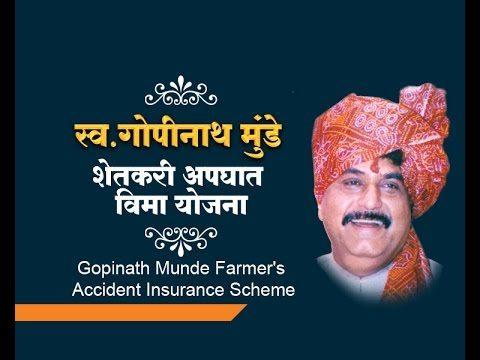 स्व.गोपीनाथ मुंडे
शेतकरी अपघात
विमा योजना

Gopinath Munde Farmer's
Accident Insurance Scheme